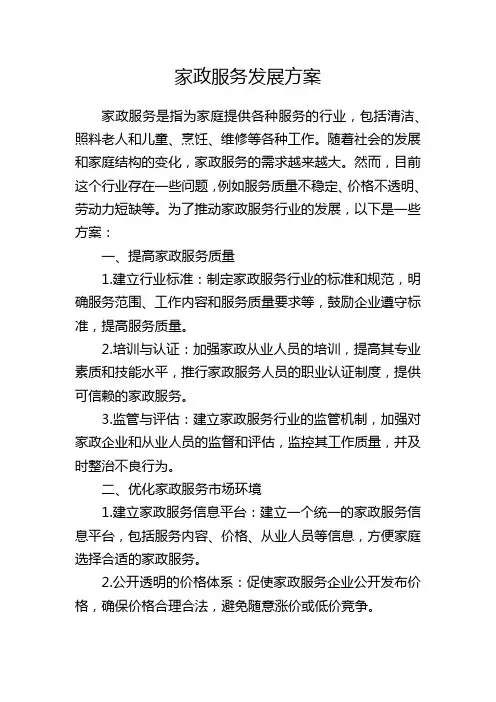 家政服务发展方案

家政服务是指为家庭提供各种服务的行业，包括清洁、照料老人和儿童、烹饪、维修等各种工作。随着社会的发展和家庭结构的变化，家政服务的需求越来越大。然而，目前这个行业存在一些问题，例如服务质量不稳定、价格不透明、劳动力短缺等。为了推动家政服务行业的发展，以下是一些方案：

一、提高家政服务质量

1.建立行业标准：制定家政服务行业的标准和规范，明确服务范围、工作内容和服务质量要求等，鼓励企业遵守标准，提高服务质量。

2.培训与认证：加强家政从业人员的培训，提高其专业素质和技能水平，推行家政服务人员的职业认证制度，提供可信赖的家政服务。

3.监管与评估：建立家政服务行业的监管机制，加强对家政企业和从业人员的监督和评估，监控其工作质量，并及时整治不良行为。

二、优化家政服务市场环境

1.建立家政服务信息平台：建立一个统一的家政服务信息平台，包括服务内容、价格、从业人员等信息，方便家庭选择合适的家政服务。

2.公开透明的价格体系：促使家政服务企业公开发布价格，确保价格合理合法，避免随意涨价或低价竞争。